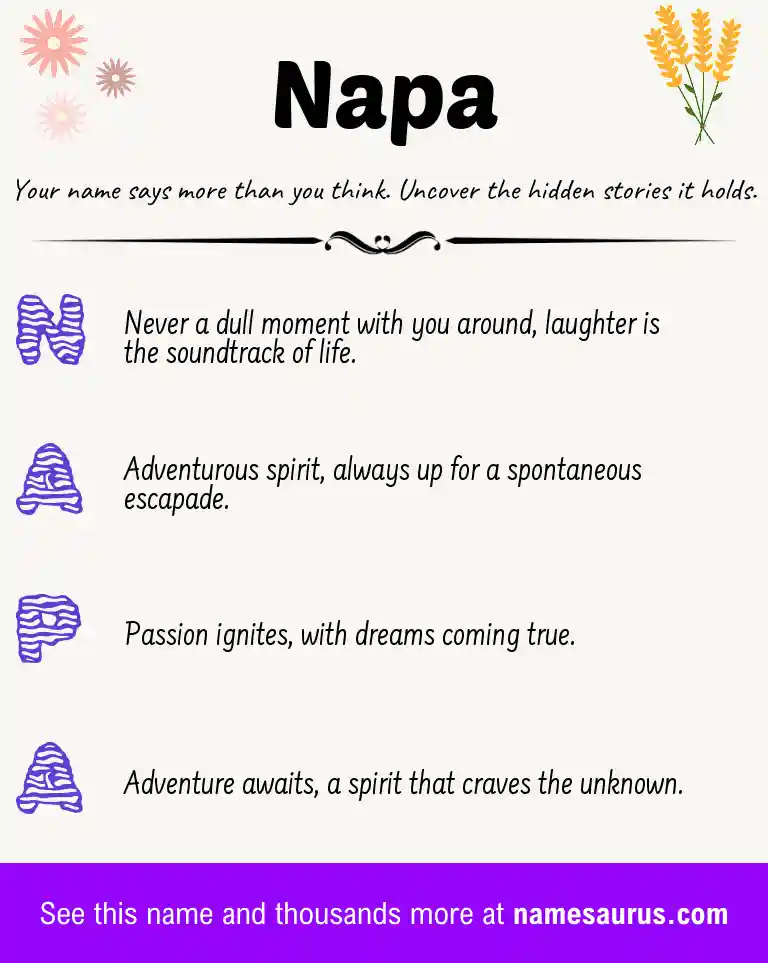 Napa

Your name says more than you think. Uncover the hidden stories it holds.

N Never a dull moment with you around, laughter is the soundtrack of life.

A Adventurous spirit, always up for a spontaneous escapade.

P Passion ignites, with dreams coming true.

A Adventure awaits, a spirit that craves the unknown.

See this name and thousands more at namesaurus.com